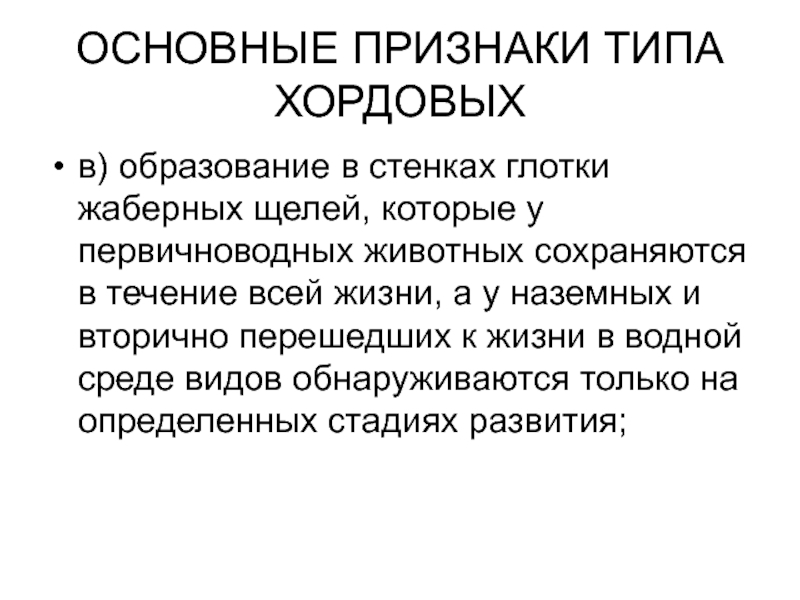 ОСНОВНЫЕ ПРИЗНАКИ ТИПА ХОРДОВЫХ

• в) образование в стенках глотки жаберных щелей, которые у первичноводных животных сохраняются в течение всей жизни, а у наземных и вторично перешедших к жизни в водной среде видов обнаруживаются только на определенных стадиях развития;